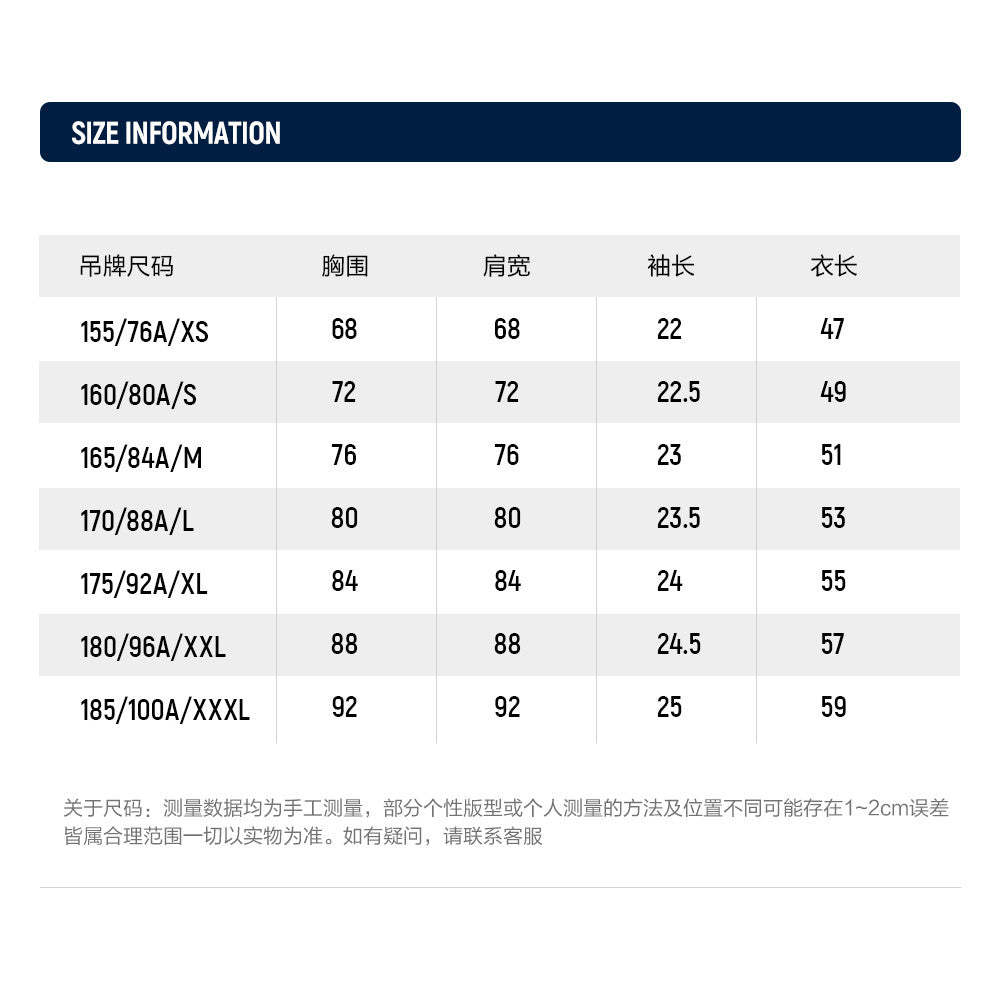 SIZE INFORMATION

| 吊牌尺码 | 胸围 | 肩宽 | 袖长 | 衣长 |
|---|---|---|---|---|
| 155/76A/XS | 68 | 68 | 22 | 47 |
| 160/80A/S | 72 | 72 | 22.5 | 49 |
| 165/84A/M | 76 | 76 | 23 | 51 |
| 170/88A/L | 80 | 80 | 23.5 | 53 |
| 175/92A/XL | 84 | 84 | 24 | 55 |
| 180/96A/XXL | 88 | 88 | 24.5 | 57 |
| 185/100A/XXXL | 92 | 92 | 25 | 59 |

关于尺码：测量数据均为手工测量，部分个性版型或个人测量的方法及位置不同可能存在1~2cm误差皆属合理范围一切以实物为准。如有疑问，请联系客服